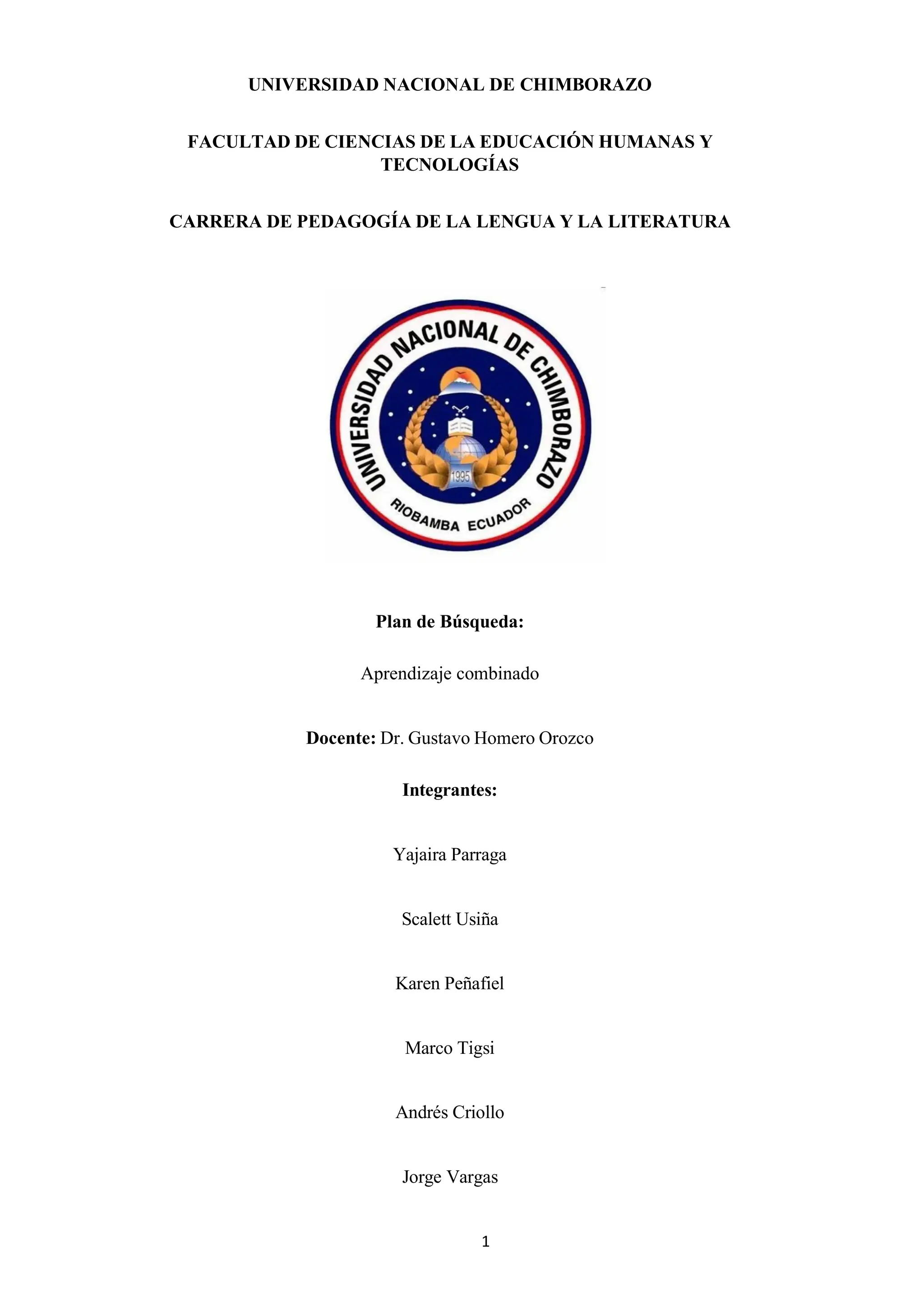 UNIVERSIDAD NACIONAL DE CHIMBORAZO

FACULTAD DE CIENCIAS DE LA EDUCACIÓN HUMANAS Y TECNOLOGÍAS

CARRERA DE PEDAGOGÍA DE LA LENGUA Y LA LITERATURA

UNIVERSIDAD NACIONAL DE CHIMBORAZO
1995
RIOBAMBA ECUADOR

Plan de Búsqueda:

Aprendizaje combinado

Docente: Dr. Gustavo Homero Orozco

Integrantes:

Yajaira Parraga

Scalett Usiña

Karen Peñafiel

Marco Tigsi

Andrés Criollo

Jorge Vargas

1